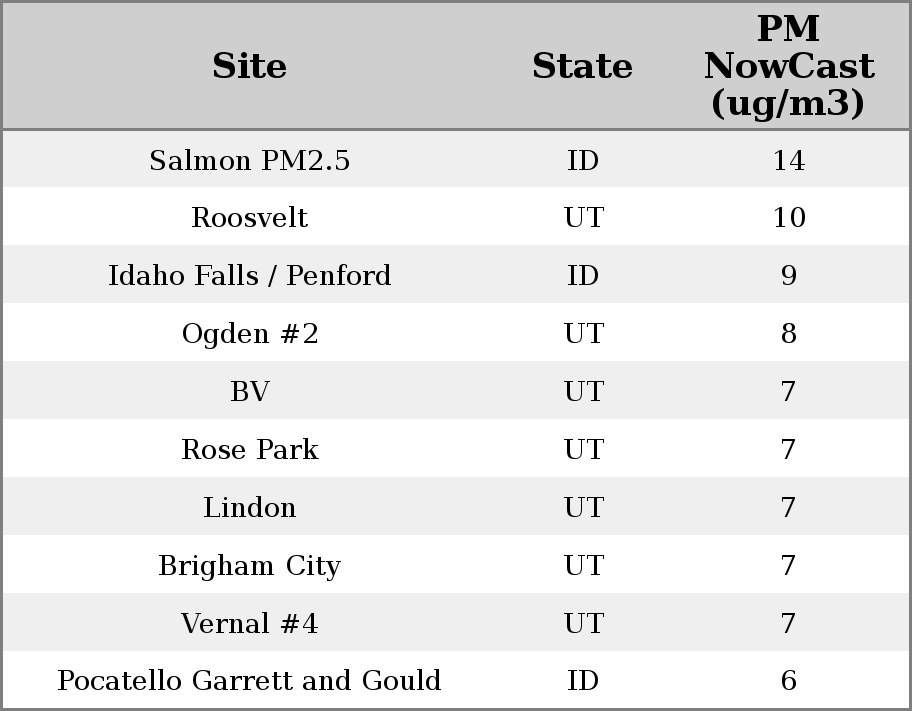 | Site | State | PM NowCast (ug/m3) |
|---|---|---|
| Salmon PM2.5 | ID | 14 |
| Roosvelt | UT | 10 |
| Idaho Falls / Penford | ID | 9 |
| Ogden #2 | UT | 8 |
| BV | UT | 7 |
| Rose Park | UT | 7 |
| Lindon | UT | 7 |
| Brigham City | UT | 7 |
| Vernal #4 | UT | 7 |
| Pocatello Garrett and Gould | ID | 6 |